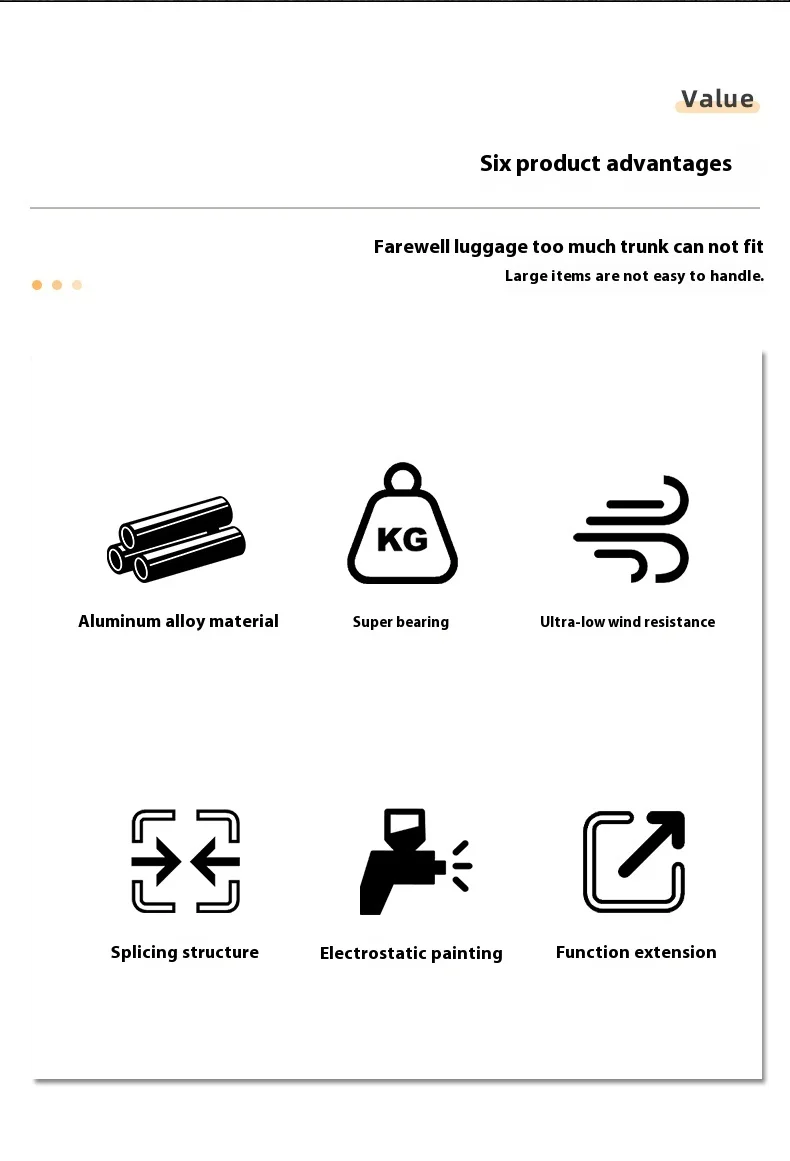 Value

Six product advantages

Farewell luggage too much trunk can not fit

Large items are not easy to handle.

KG

Aluminum alloy material

Super bearing

Ultra-low wind resistance

Splicing structure

Electrostatic painting

Function extension